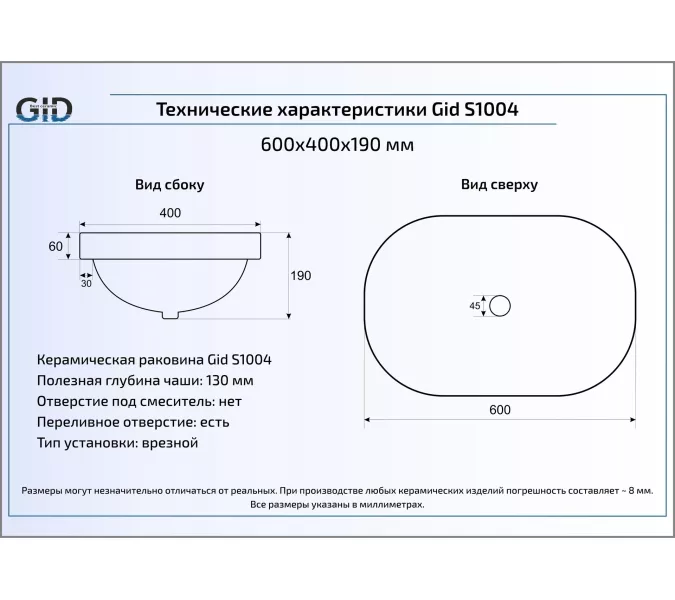 GID

Технические характеристики Gid S1004

600x400x190 мм

Вид сбоку

400

60

30

190

Вид сверху

45

600

Керамическая раковина Gid S1004
Полезная глубина чаши: 130 мм
Отверстие под смеситель: нет
Переливное отверстие: есть
Тип установки: врезной

Размеры могут незначительно отличаться от реальных. При производстве любых керамических изделий погрешность составляет ~ 8 мм. Все размеры указаны в миллиметрах.